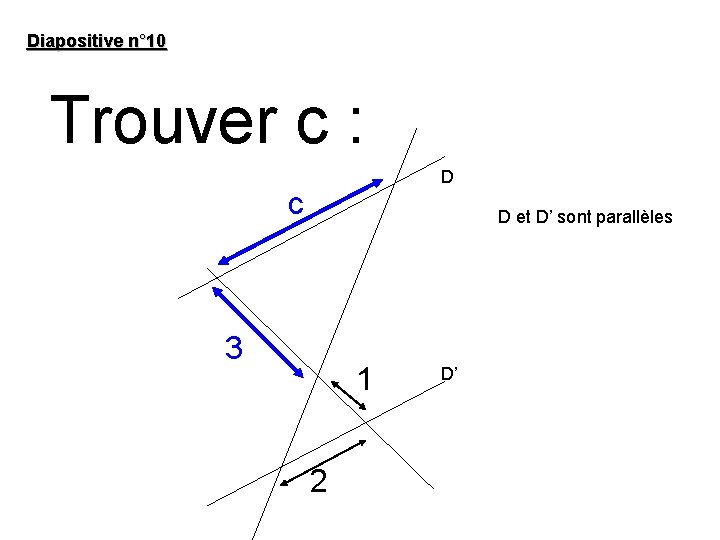 Diapositive n°10

Trouver c :

D

c

D et D' sont parallèles

3

1

D'

2